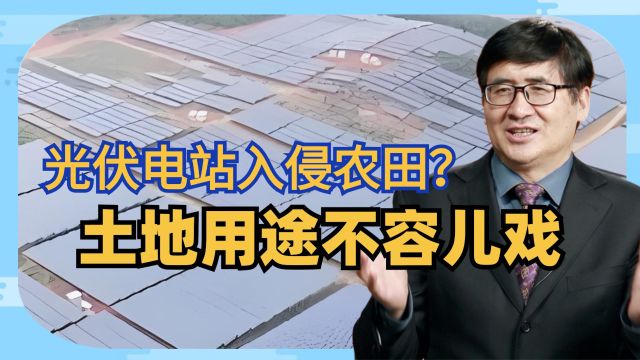 光伏电站入侵农田?
土地用途不容儿戏